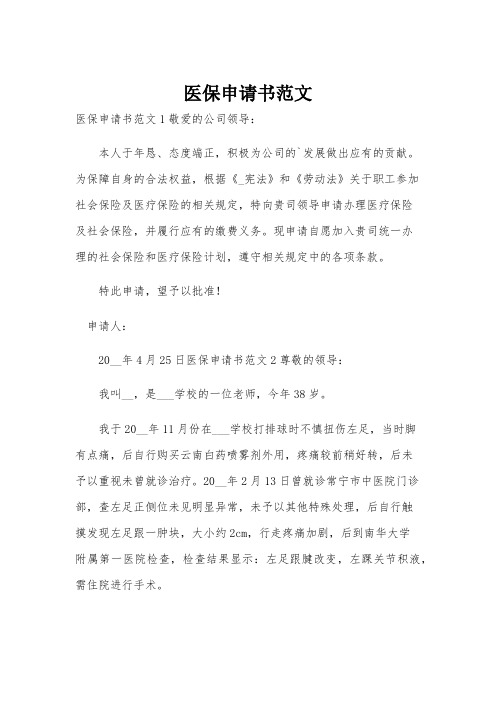 医保申请书范文

医保申请书范文1敬爱的公司领导：

本人于年恳、态度端正，积极为公司的`发展做出应有的贡献。为保障自身的合法权益，根据《_宪法》和《劳动法》关于职工参加社会保险及医疗保险的相关规定，特向贵司领导申请办理医疗保险及社会保险，并履行应有的缴费义务。现申请自愿加入贵司统一办理的社会保险和医疗保险计划，遵守相关规定中的各项条款。

特此申请，望予以批准！

申请人：

20__年4月25日医保申请书范文2尊敬的领导：

我叫__，是___学校的一位老师，今年38岁。

我于20__年11月份在___学校打排球时不慎扭伤左足，当时脚有点痛，后自行购买云南白药喷雾剂外用，疼痛较前稍好转，后未予以重视未曾就诊治疗。20__年2月13日曾就诊常宁市中医院门诊部，查左足正侧位未见明显异常，未予以其他特殊处理，后自行触摸发现左足跟一肿块，大小约2cm，行走疼痛加剧，后到南华大学附属第一医院检查，检查结果显示：左足跟腱改变，左踝关节积液，需住院进行手术。